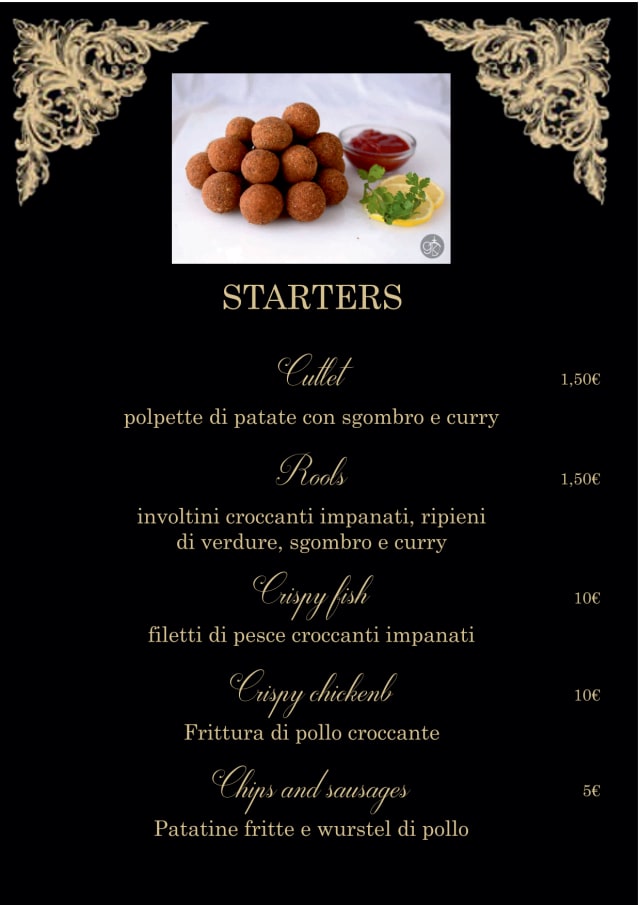 STARTERS

Cutlet 1,50€

polpette di patate con sgombro e curry

Rools 1,50€

involtini croccanti impanati, ripieni di verdure, sgombro e curry

Crispy fish 10€

filetti di pesce croccanti impanati

Crispy chickenb 10€

Frittura di pollo croccante

Chips and sausages 5€

Patatine fritte e wurstel di pollo